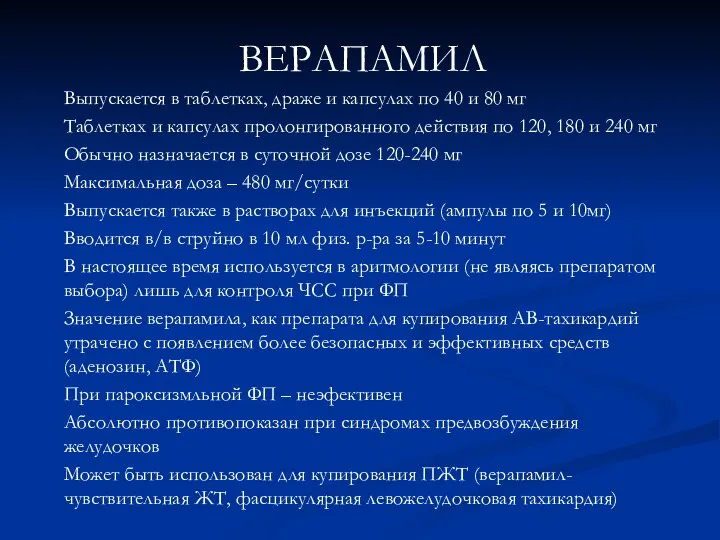 ВЕРАПАМИЛ

Выпускается в таблетках, драже и капсулах по 40 и 80 мг

Таблетках и капсулах пролонгированного действия по 120, 180 и 240 мг

Обычно назначается в суточной дозе 120-240 мг

Максимальная доза – 480 мг/сутки

Выпускается также в растворах для инъекций (ампулы по 5 и 10мг)

Вводится в/в струйно в 10 мл физ. р-ра за 5-10 минут

В настоящее время используется в аритмологии (не являясь препаратом выбора) лишь для контроля ЧСС при ФП

Значение верапамила, как препарата для купирования АВ-тахикардий утрачено с появлением более безопасных и эффективных средств (аденозин, АТФ)

При пароксизмльной ФП – неэфективен

Абсолютно противопоказан при синдромах предвозбуждения желудочков

Может быть использован для купирования ПЖТ (верапамил-чувствительная ЖТ, фасцикулярная левожелудочковая тахикардия)